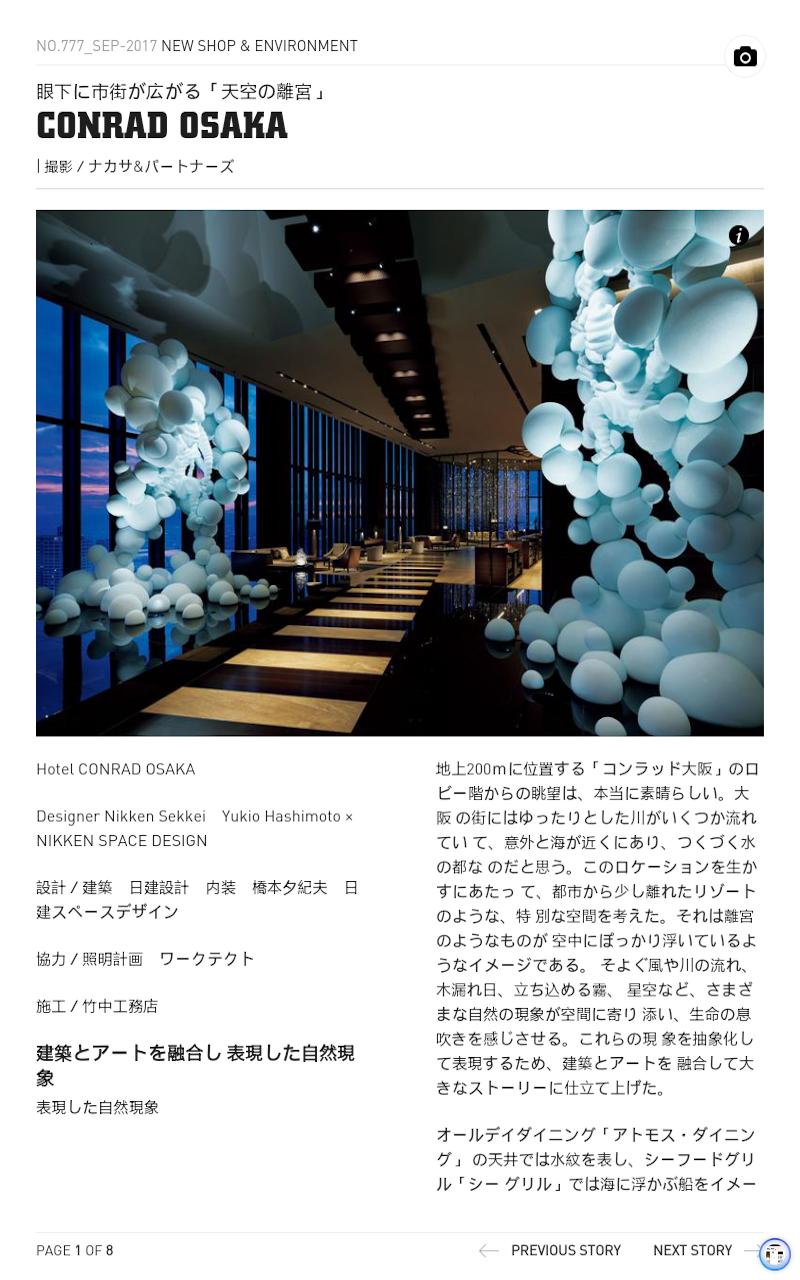 NO.777_SEP-2017 NEW SHOP & ENVIRONMENT

眼下に市街が広がる「天空の離宮」
CONRAD OSAKA
| 撮影 / ナカサ&パートナーズ

Hotel CONRAD OSAKA

Designer Nikken Sekkei Yukio Hashimoto × NIKKEN SPACE DESIGN

設計 / 建築 日建設計 内装 橋本夕紀夫 日建スペースデザイン

協力 / 照明計画 ワークテクト

施工 / 竹中工務店

建築とアートを融合し 表現した自然現象
表現した自然現象

地上200mに位置する「コンラッド大阪」のロビー階からの眺望は、本当に素晴らしい。大阪 の街にはゆったりとした川がいくつか流れてい て、意外と海が近くにあり、つくづく水の都な のだと思う。このロケーションを生かすにあたっ て、都市から少し離れたリゾートのような、特 別な空間を考えた。それは離宮のようなものが 空中にぽっかり浮いているようなイメージである。 そよぐ風や川の流れ、木漏れ日、立ち込める霧、 星空など、さまざまな自然の現象が空間に寄り 添い、生命の息吹きを感じさせる。これらの現 象を抽象化して表現するため、建築とアートを 融合して大きなストーリーに仕立て上げた。

オールデイダイニング「アトモス・ダイニング」の天井では水紋を表し、シーフードグリル「シー グリル」では海に浮かぶ船をイメー

PAGE 1 OF 8 PREVIOUS STORY NEXT STORY